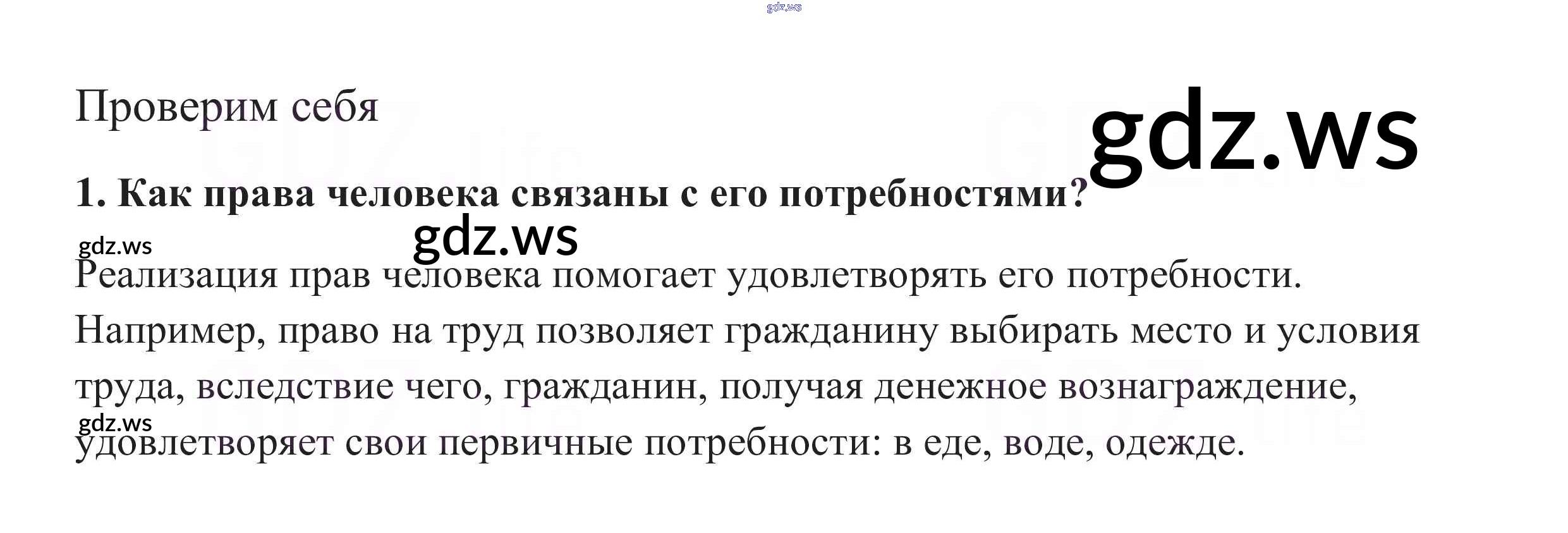 gdz.ws

Проверим себя

gdz.ws

1. Как права человека связаны с его потребностями?

gdz.ws

gdz.ws

Реализация прав человека помогает удовлетворять его потребности. Например, право на труд позволяет гражданину выбирать место и условия труда, вследствие чего, гражданин, получая денежное вознаграждение, удовлетворяет свои первичные потребности: в еде, воде, одежде.

gdz.ws